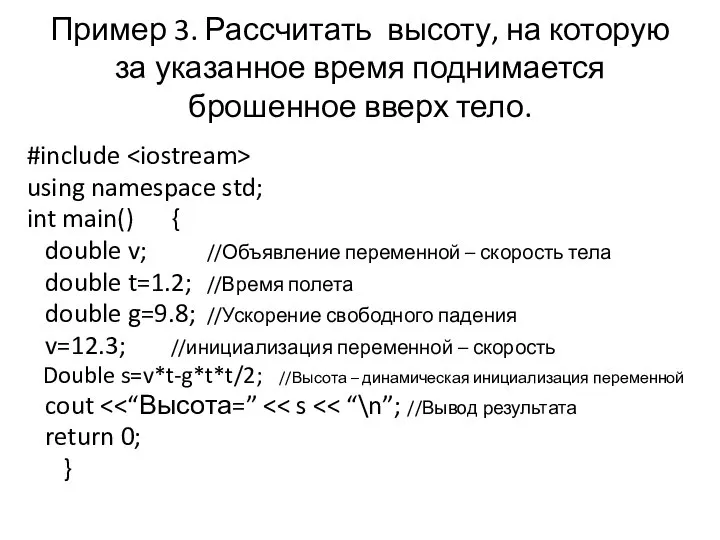 Пример 3. Рассчитать высоту, на которую за указанное время поднимается брошенное вверх тело.

#include <iostream>
using namespace std;
int main() {
double v; //Объявление переменной – скорость тела
double t=1.2; //Время полета
double g=9.8; //Ускорение свободного падения
v=12.3; //инициализация переменной – скорость
Double s=v*t-g*t*t/2; //Высота – динамическая инициализация переменной
cout <<“Высота=” << s << “\n”; //Вывод результата
return 0;
}